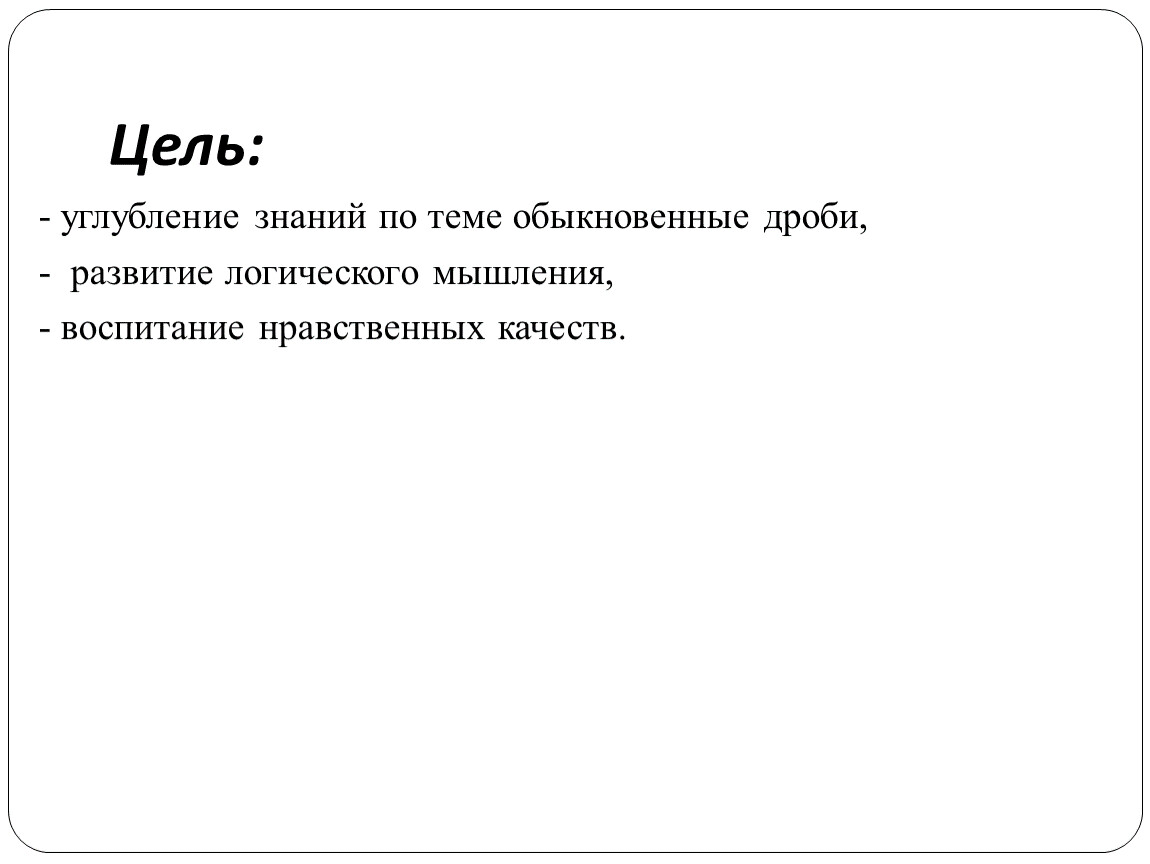 Цель:

- углубление знаний по теме обыкновенные дроби,
- развитие логического мышления,
- воспитание нравственных качеств.